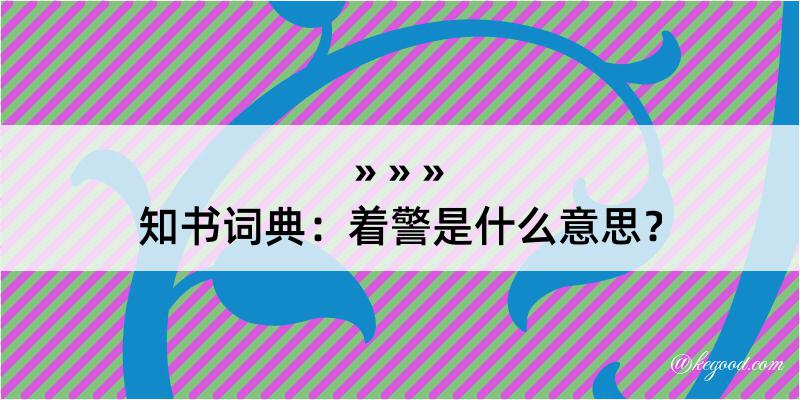 » » »
知书词典：着警是什么意思？

@kegood.com